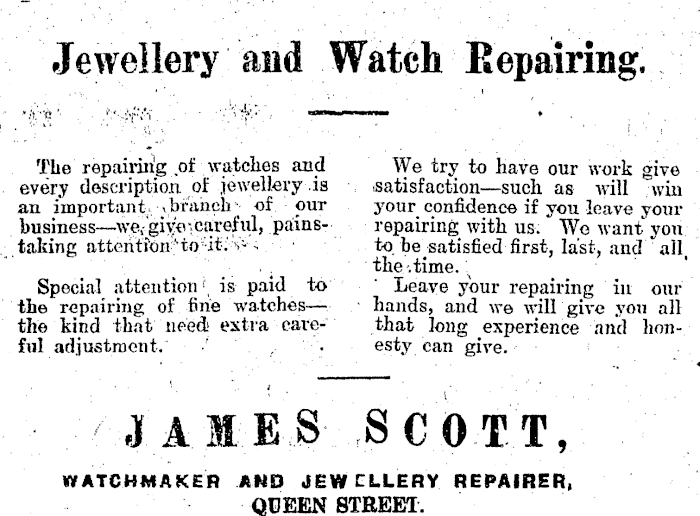 Jewellery and Watch Repairing.

The repairing of watches and every description of jewellery is an important branch of our business—we give careful, painstaking attention to it.

Special attention is paid to the repairing of fine watches—the kind that need extra careful adjustment.

We try to have our work give satisfaction—such as will win your confidence if you leave your repairing with us. We want you to be satisfied first, last, and all the time.

Leave your repairing in our hands, and we will give you all that long experience and honesty can give.

JAMES SCOTT,

WATCHMAKER AND JEWELLERY REPAIRER, QUEEN STREET.